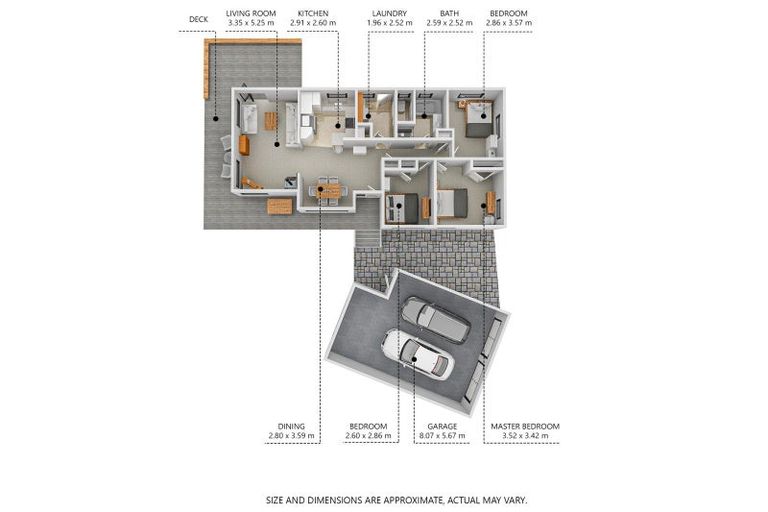 DECK

LIVING ROOM
3.35 x 5.25 m

KITCHEN
2.91 x 2.60 m

LAUNDRY
1.96 x 2.52 m

BATH
2.59 x 2.52 m

BEDROOM
2.86 x 3.57 m

DINING
2.80 x 3.59 m

BEDROOM
2.60 x 2.86 m

GARAGE
8.07 x 5.67 m

MASTER BEDROOM
3.52 x 3.42 m

SIZE AND DIMENSIONS ARE APPROXIMATE, ACTUAL MAY VARY.